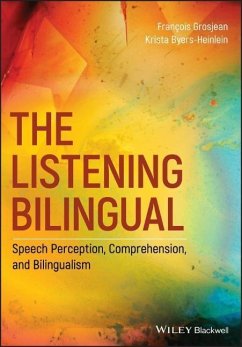 François Grosjean
Krista Byers-Heinlein

THE LISTENING BILINGUAL

Speech Perception, Comprehension, and Bilingualism

WILEY Blackwell